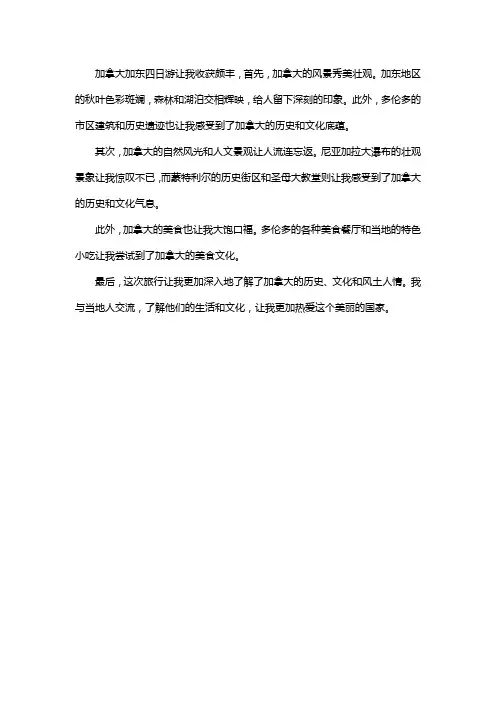 加拿大加东四日游让我收获颇丰，首先，加拿大的风景秀美壮观。加东地区的秋叶色彩斑斓，森林和湖泊交相辉映，给人留下深刻的印象。此外，多伦多的市区建筑和历史遗迹也让我感受到了加拿大的历史和文化底蕴。

其次，加拿大的自然风光和人文景观让人流连忘返。尼亚加拉大瀑布的壮观景象让我惊叹不已，而蒙特利尔的历史街区和圣母大教堂则让我感受到了加拿大的历史和文化气息。

此外，加拿大的美食也让我大饱口福。多伦多的各种美食餐厅和当地的特色小吃让我尝试到了加拿大的美食文化。

最后，这次旅行让我更加深入地了解了加拿大的历史、文化和风土人情。我与当地人交流，了解他们的生活和文化，让我更加热爱这个美丽的国家。